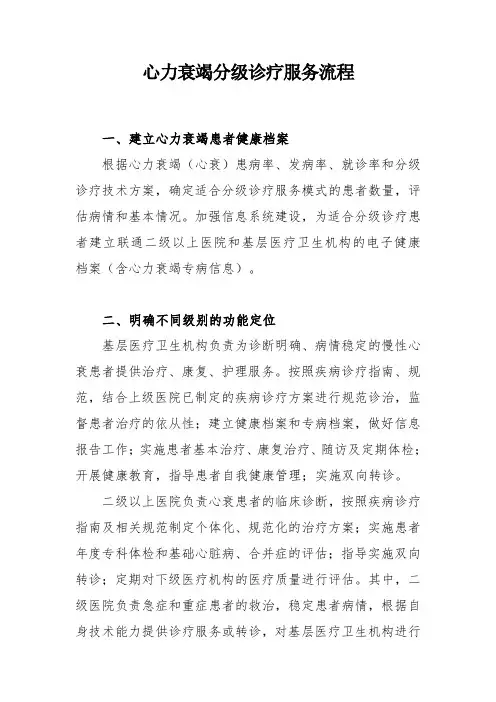 心力衰竭分级诊疗服务流程

一、建立心力衰竭患者健康档案

根据心力衰竭（心衰）患病率、发病率、就诊率和分级诊疗技术方案，确定适合分级诊疗服务模式的患者数量，评估病情和基本情况。加强信息系统建设，为适合分级诊疗患者建立联通二级以上医院和基层医疗卫生机构的电子健康档案（含心力衰竭专病信息）。

二、明确不同级别的功能定位

基层医疗卫生机构负责为诊断明确、病情稳定的慢性心衰患者提供治疗、康复、护理服务。按照疾病诊疗指南、规范，结合上级医院已制定的疾病诊疗方案进行规范诊治，监督患者治疗的依从性；建立健康档案和专病档案，做好信息报告工作；实施患者基本治疗、康复治疗、随访及定期体检；开展健康教育，指导患者自我健康管理；实施双向转诊。

二级以上医院负责心衰患者的临床诊断，按照疾病诊疗指南及相关规范制定个体化、规范化的治疗方案；实施患者年度专科体检和基础心脏病、合并症的评估；指导实施双向转诊；定期对下级医疗机构的医疗质量进行评估。其中，二级医院负责急症和重症患者的救治，稳定患者病情，根据自身技术能力提供诊疗服务或转诊，对基层医疗卫生机构进行